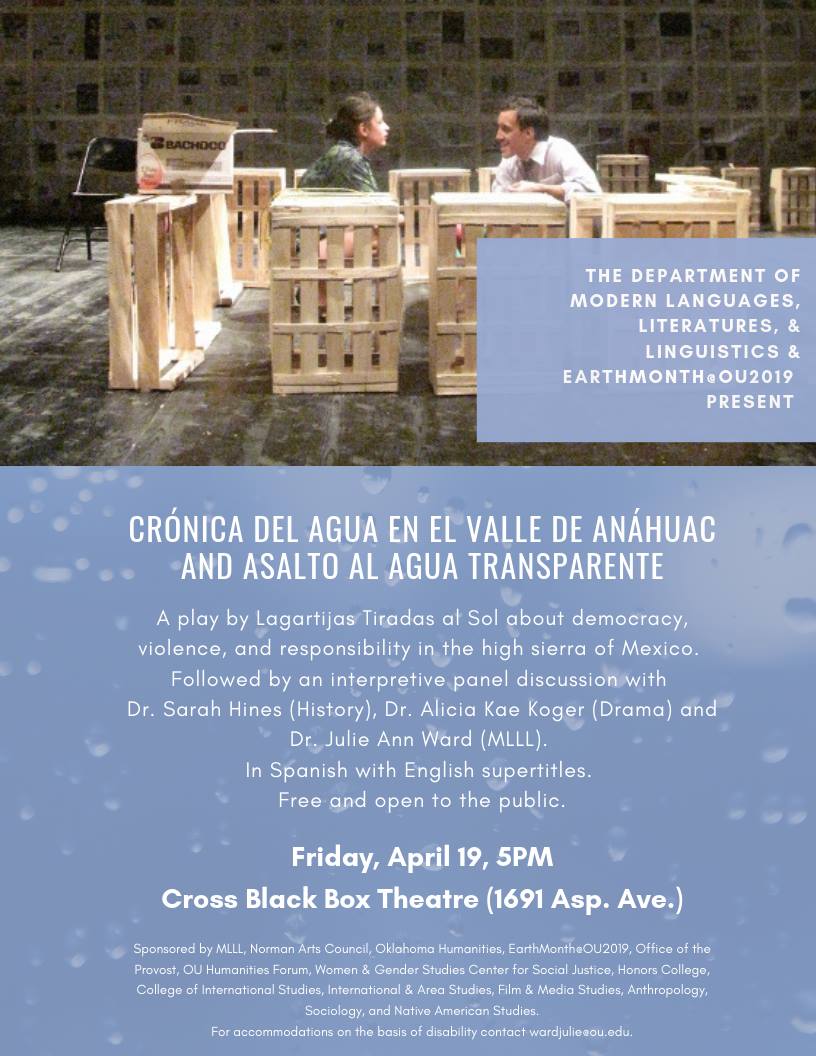 BACHOCO

THE DEPARTMENT OF
MODERN LANGUAGES,
LITERATURES, &
LINGUISTICS &
EARTHMONTH@OU2019
PRESENT

CRÓNICA DEL AGUA EN EL VALLE DE ANÁHUAC
AND ASALTO AL AGUA TRANSPARENTE

A play by Lagartijas Tiradas al Sol about democracy, violence, and responsibility in the high sierra of Mexico. Followed by an interpretive panel discussion with Dr. Sarah Hines (History), Dr. Alicia Kae Koger (Drama) and Dr. Julie Ann Ward (MLLL).
In Spanish with English supertitles.
Free and open to the public.

Friday, April 19, 5PM
Cross Black Box Theatre (1691 Asp. Ave.)

Sponsored by MLLL, Norman Arts Council, Oklahoma Humanities, EarthMonth@OU2019, Office of the Provost, OU Humanities Forum, Women & Gender Studies Center for Social Justice, Honors College, College of International Studies, International & Area Studies, Film & Media Studies, Anthropology, Sociology, and Native American Studies.
For accommodations on the basis of disability contact wardjulie@ou.edu.